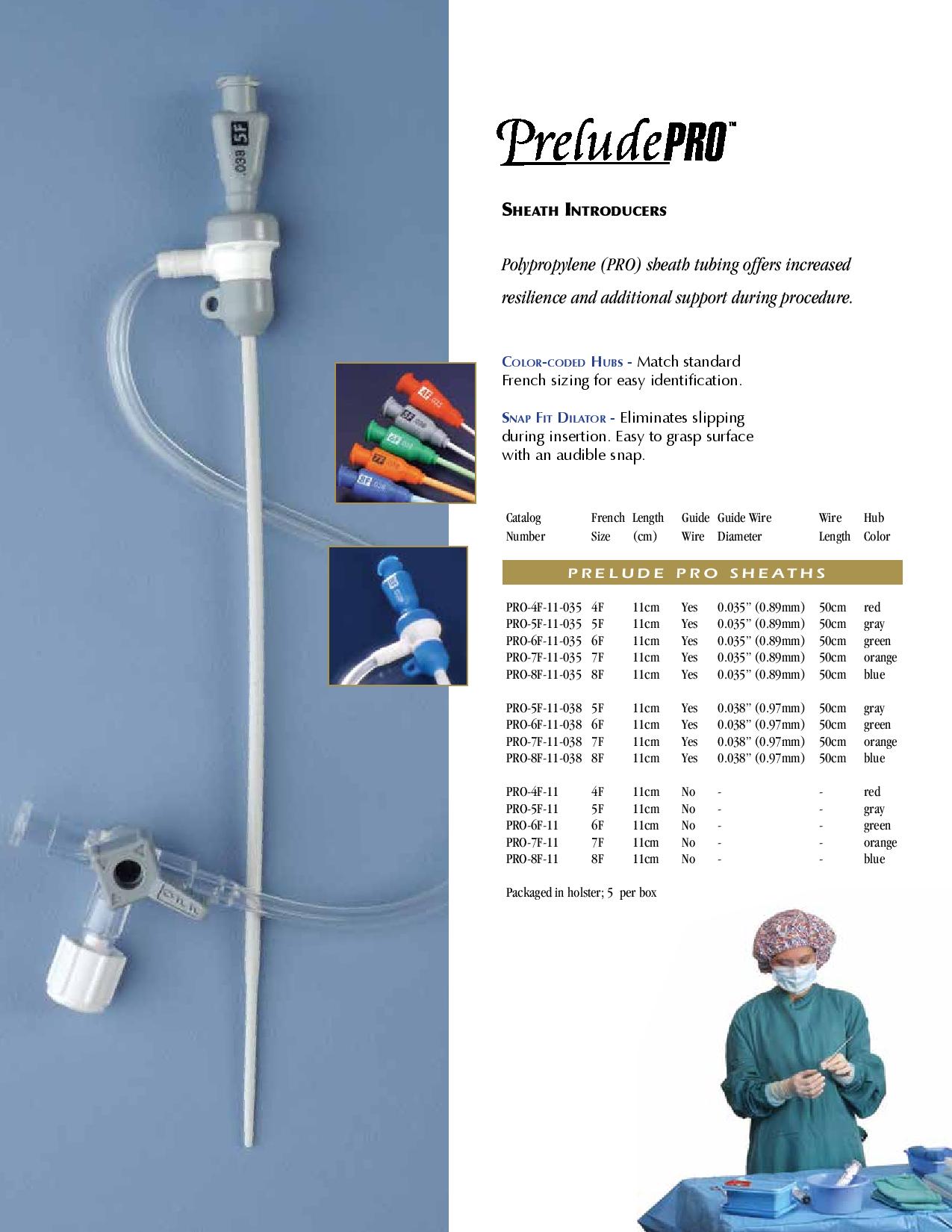 .038 5F

PreludePRO™

SHEATH INTRODUCERS

Polypropylene (PRO) sheath tubing offers increased resilience and additional support during procedure.

COLOR-CODED HUBS - Match standard French sizing for easy identification.

SNAP FIT DILATOR - Eliminates slipping during insertion. Easy to grasp surface with an audible snap.

| Catalog Number | French Size | Length (cm) | Guide Wire | Guide Wire Diameter | Wire Length | Hub Color |
|---|---|---|---|---|---|---|
| PRELUDE PRO SHEATHS | | | | | | |
| PRO-4F-11-035 | 4F | 11cm | Yes | 0.035” (0.89mm) | 50cm | red |
| PRO-5F-11-035 | 5F | 11cm | Yes | 0.035” (0.89mm) | 50cm | gray |
| PRO-6F-11-035 | 6F | 11cm | Yes | 0.035” (0.89mm) | 50cm | green |
| PRO-7F-11-035 | 7F | 11cm | Yes | 0.035” (0.89mm) | 50cm | orange |
| PRO-8F-11-035 | 8F | 11cm | Yes | 0.035” (0.89mm) | 50cm | blue |
| PRO-5F-11-038 | 5F | 11cm | Yes | 0.038” (0.97mm) | 50cm | gray |
| PRO-6F-11-038 | 6F | 11cm | Yes | 0.038” (0.97mm) | 50cm | green |
| PRO-7F-11-038 | 7F | 11cm | Yes | 0.038” (0.97mm) | 50cm | orange |
| PRO-8F-11-038 | 8F | 11cm | Yes | 0.038” (0.97mm) | 50cm | blue |
| PRO-4F-11 | 4F | 11cm | No | - | - | red |
| PRO-5F-11 | 5F | 11cm | No | - | - | gray |
| PRO-6F-11 | 6F | 11cm | No | - | - | green |
| PRO-7F-11 | 7F | 11cm | No | - | - | orange |
| PRO-8F-11 | 8F | 11cm | No | - | - | blue |

Packaged in holster; 5 per box